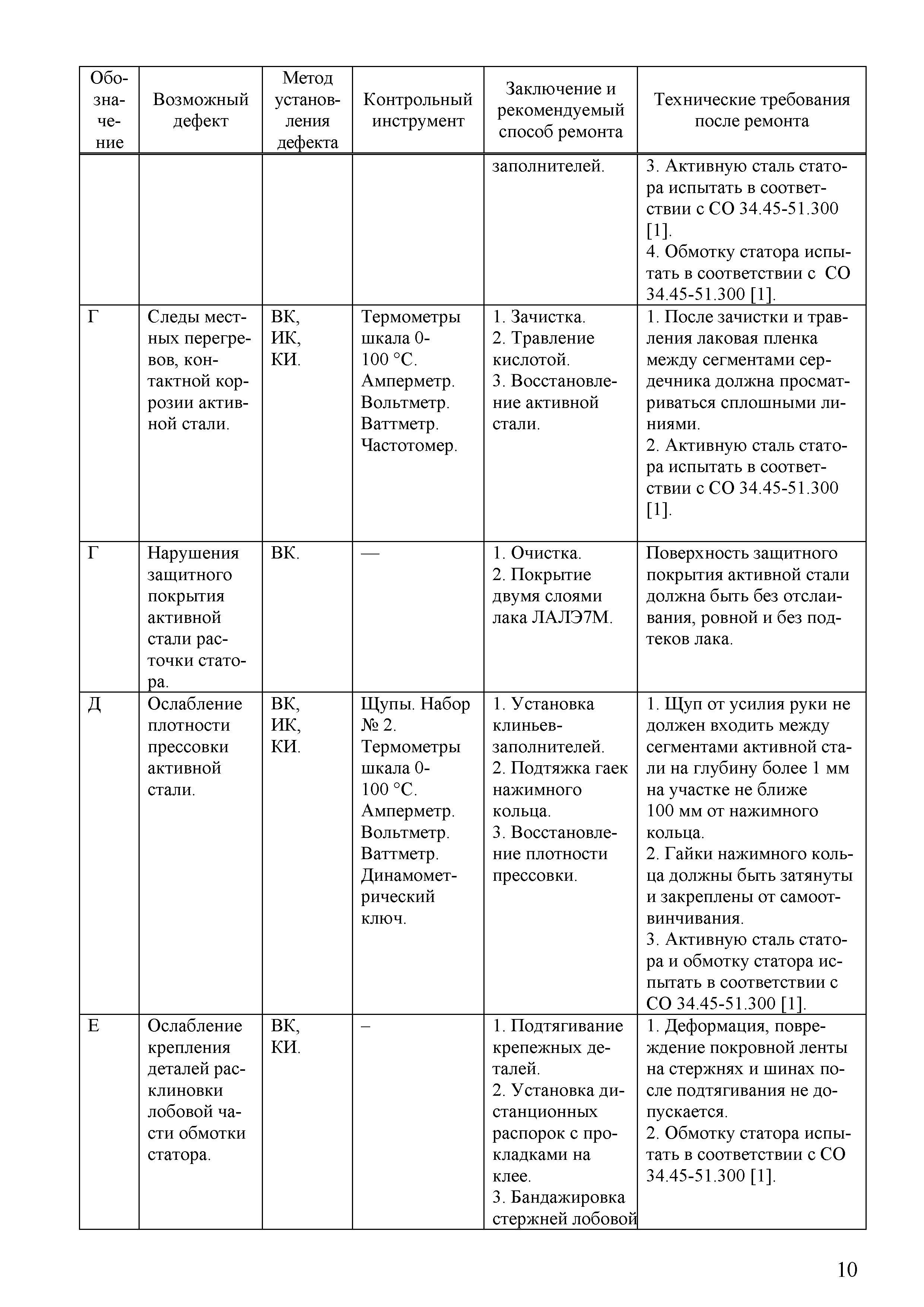 | Обозначение | Возможный дефект | Метод установления дефекта | Контрольный инструмент | Заключение и рекомендуемый способ ремонта | Технические требования после ремонта |
|---|---|---|---|---|---|
| | | | | заполнителей. | 3. Активную сталь статора испытать в соответствии с СО 34.45-51.300 [1]. 4. Обмотку статора испытать в соответствии с СО 34.45-51.300 [1]. |
| Г | Следы местных перегревов, контактной коррозии активной стали. | ВК, ИК, КИ. | Термометры шкала 0-100 °С. Амперметр. Вольтметр. Ваттметр. Частотомер. | 1. Зачистка. 2. Травление кислотой. 3. Восстановление активной стали. | 1. После зачистки и травления лаковая пленка между сегментами сердечника должна просматриваться сплошными линиями. 2. Активную сталь статора испытать в соответствии с СО 34.45-51.300 [1]. |
| Г | Нарушения защитного покрытия активной стали расточки статора. | ВК. | — | 1. Очистка. 2. Покрытие двумя слоями лака ЛАЛЭ7М. | Поверхность защитного покрытия активной стали должна быть без отслаивания, ровной и без подтеков лака. |
| Д | Ослабление плотности прессовки активной стали. | ВК, ИК, КИ. | Щупы. Набор № 2. Термометры шкала 0-100 °С. Амперметр. Вольтметр. Ваттметр. Динамометрический ключ. | 1. Установка клиньев-заполнителей. 2. Подтяжка гаек нажимного кольца. 3. Восстановление плотности прессовки. | 1. Щуп от усилия руки не должен входить между сегментами активной стали на глубину более 1 мм на участке не ближе 100 мм от нажимного кольца. 2. Гайки нажимного кольца должны быть затянуты и закреплены от самоотвинчивания. 3. Активную сталь статора и обмотку статора испытать в соответствии с СО 34.45-51.300 [1]. |
| Е | Ослабление крепления деталей расклиновки лобовой части обмотки статора. | ВК, КИ. | – | 1. Подтягивание крепежных деталей. 2. Установка дистанционных распорок с прокладками на клее. 3. Бандажировка стержней лобовой | 1. Деформация, повреждение покровной ленты на стержнях и шинах после подтягивания не допускается. 2. Обмотку статора испытать в соответствии с СО 34.45-51.300 [1]. |

10